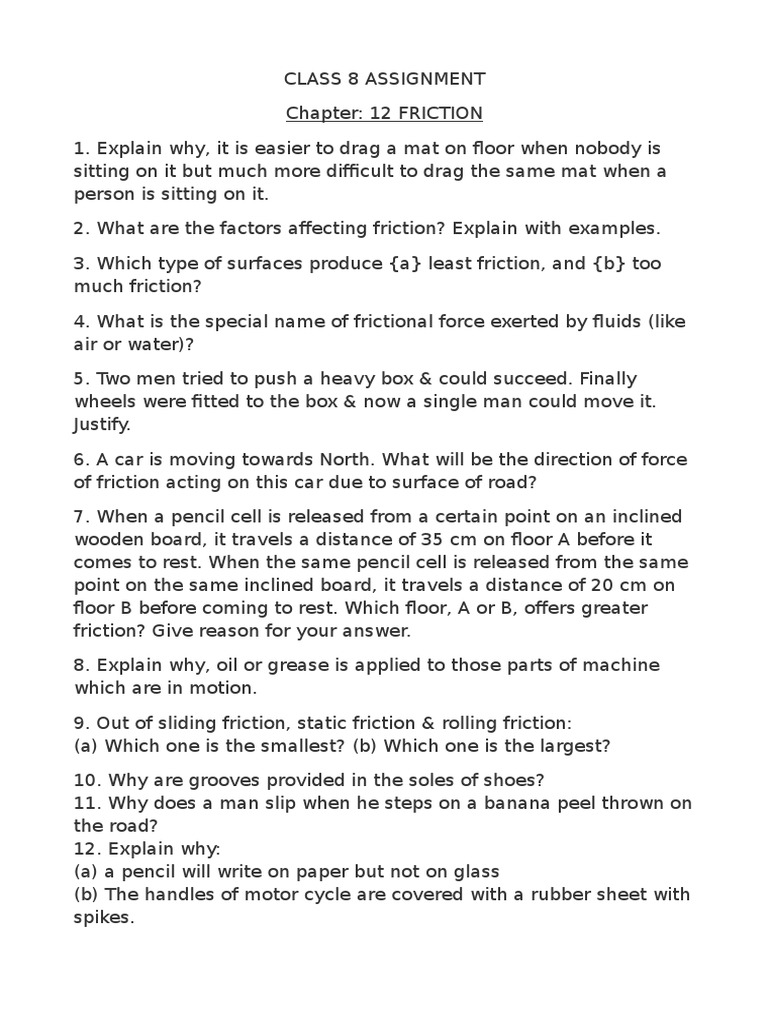 CLASS 8 ASSIGNMENT

Chapter: 12 FRICTION

1. Explain why, it is easier to drag a mat on floor when nobody is sitting on it but much more difficult to drag the same mat when a person is sitting on it.

2. What are the factors affecting friction? Explain with examples.

3. Which type of surfaces produce {a} least friction, and {b} too much friction?

4. What is the special name of frictional force exerted by fluids (like air or water)?

5. Two men tried to push a heavy box & could succeed. Finally wheels were fitted to the box & now a single man could move it. Justify.

6. A car is moving towards North. What will be the direction of force of friction acting on this car due to surface of road?

7. When a pencil cell is released from a certain point on an inclined wooden board, it travels a distance of 35 cm on floor A before it comes to rest. When the same pencil cell is released from the same point on the same inclined board, it travels a distance of 20 cm on floor B before coming to rest. Which floor, A or B, offers greater friction? Give reason for your answer.

8. Explain why, oil or grease is applied to those parts of machine which are in motion.

9. Out of sliding friction, static friction & rolling friction:
(a) Which one is the smallest? (b) Which one is the largest?

10. Why are grooves provided in the soles of shoes?
11. Why does a man slip when he steps on a banana peel thrown on the road?
12. Explain why:
(a) a pencil will write on paper but not on glass
(b) The handles of motor cycle are covered with a rubber sheet with spikes.